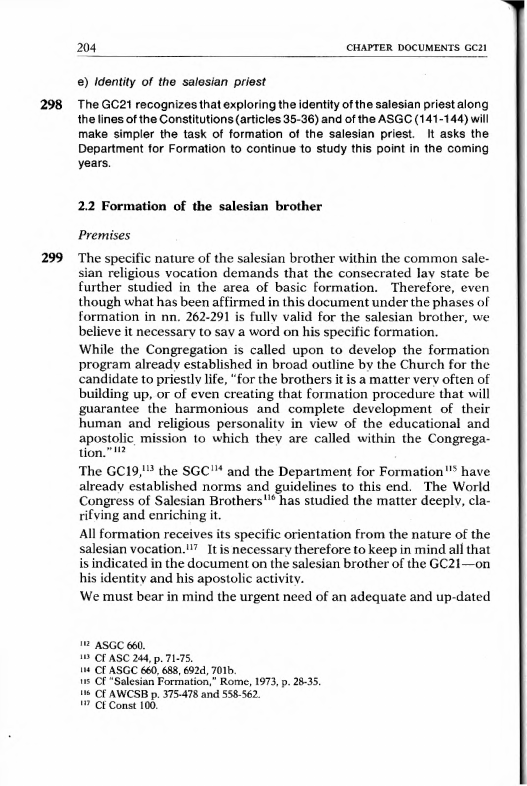 204 CHAPTER DOCUMENTS GC21

e) Identity of the salesian priest

298 The GC21 recognizes that exploring the identity of the salesian priest along the lines of the Constitutions (articles 35-36) and of the ASGC (141-144) will make simpler the task of formation of the salesian priest. It asks the Department for Formation to continue to study this point in the coming years.

2.2 Formation of the salesian brother

Premises

299 The specific nature of the salesian brother within the common salesian religious vocation demands that the consecrated lay state be further studied in the area of basic formation. Therefore, even though what has been affirmed in this document under the phases of formation in nn. 262-291 is fully valid for the salesian brother, we believe it necessary to say a word on his specific formation.

While the Congregation is called upon to develop the formation program already established in broad outline by the Church for the candidate to priestly life, "for the brothers it is a matter very often of building up, or of even creating that formation procedure that will guarantee the harmonious and complete development of their human and religious personality in view of the educational and apostolic mission to which they are called within the Congregation."$^{112}$

The GC19,$^{113}$ the SGC$^{114}$ and the Department for Formation$^{115}$ have already established norms and guidelines to this end. The World Congress of Salesian Brothers$^{116}$ has studied the matter deeply, clarifying and enriching it.

All formation receives its specific orientation from the nature of the salesian vocation.$^{117}$ It is necessary therefore to keep in mind all that is indicated in the document on the salesian brother of the GC21—on his identity and his apostolic activity.

We must bear in mind the urgent need of an adequate and up-dated

$^{112}$ ASGC 660.
$^{113}$ Cf ASC 244, p. 71-75.
$^{114}$ Cf ASGC 660, 688, 692d, 701b.
$^{115}$ Cf "Salesian Formation," Rome, 1973, p. 28-35.
$^{116}$ Cf AWCSB p. 375-478 and 558-562.
$^{117}$ Cf Const 100.